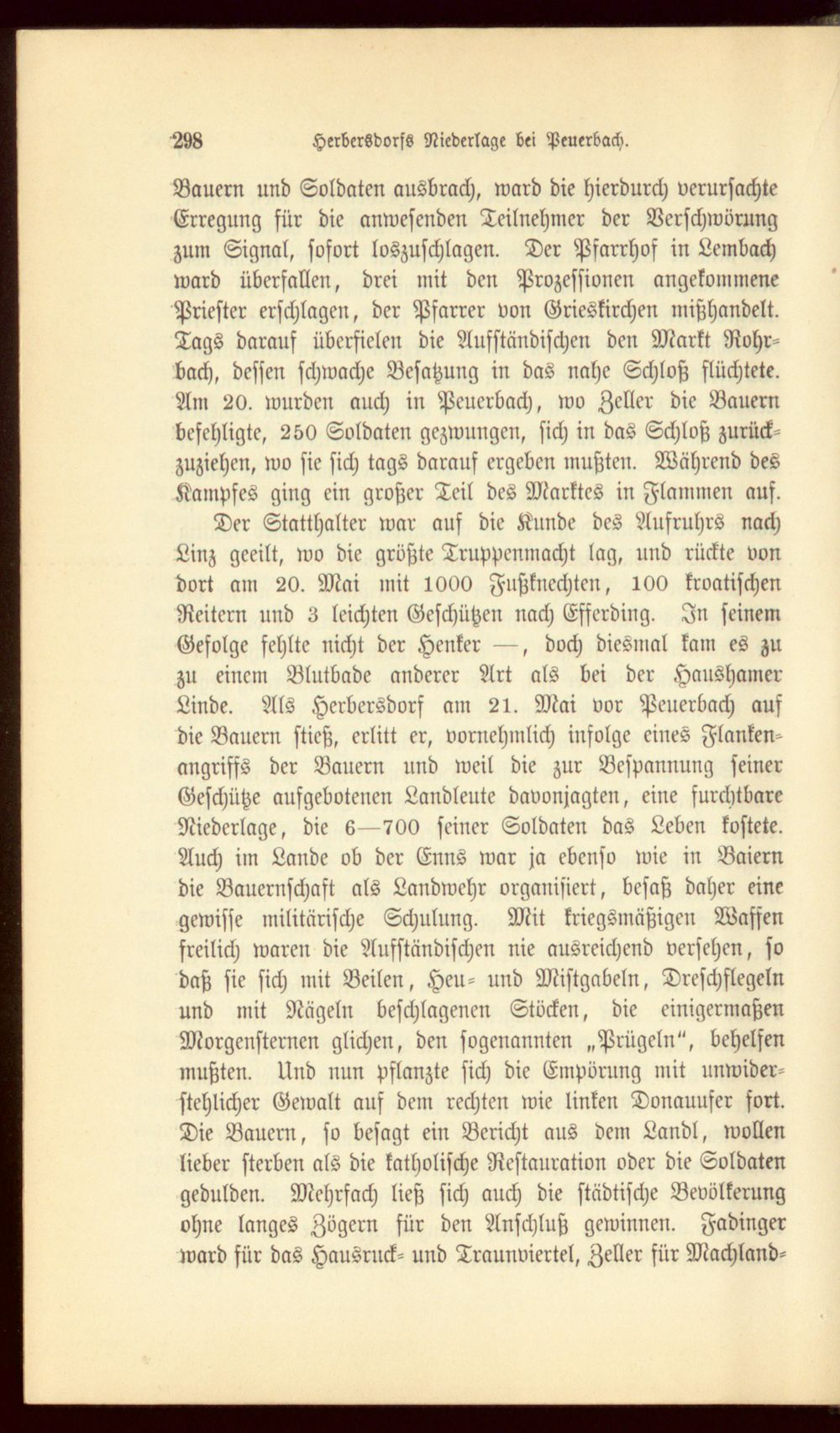 298 Herbersdorfs Niederlage bei Peuerbach.

Bauern und Soldaten ausbrach, ward die hierdurch verursachte Erregung für die anwesenden Teilnehmer der Verschwörung zum Signal, sofort loszuschlagen. Der Pfarrhof in Lembach ward überfallen, drei mit den Prozessionen angekommene Priester erschlagen, der Pfarrer von Grieskirchen mißhandelt. Tags darauf überfielen die Aufständischen den Markt Rohrbach, dessen schwache Besatzung in das nahe Schloß flüchtete. Am 20. wurden auch in Peuerbach, wo Zeller die Bauern befehligte, 250 Soldaten gezwungen, sich in das Schloß zurückzuziehen, wo sie sich tags darauf ergeben mußten. Während des Kampfes ging ein großer Teil des Marktes in Flammen auf.

Der Statthalter war auf die Kunde des Aufruhrs nach Linz geeilt, wo die größte Truppenmacht lag, und rückte von dort am 20. Mai mit 1000 Fußknechten, 100 kroatischen Reitern und 3 leichten Geschützen nach Efferding. In seinem Gefolge fehlte nicht der Henker —, doch diesmal kam es zu zu einem Blutbade anderer Art als bei der Haushamer Linde. Als Herbersdorf am 21. Mai vor Peuerbach auf die Bauern stieß, erlitt er, vornehmlich infolge eines Flankenangriffs der Bauern und weil die zur Bespannung seiner Geschütze aufgebotenen Landleute davonjagten, eine furchtbare Niederlage, die 6—700 seiner Soldaten das Leben kostete. Auch im Lande ob der Enns war ja ebenso wie in Baiern die Bauernschaft als Landwehr organisiert, besaß daher eine gewisse militärische Schulung. Mit kriegsmäßigen Waffen freilich waren die Aufständischen nie ausreichend versehen, so daß sie sich mit Beilen, Heu- und Mistgabeln, Dreschflegeln und mit Nägeln beschlagenen Stöcken, die einigermaßen Morgensternen glichen, den sogenannten „Prügeln", behelfen mußten. Und nun pflanzte sich die Empörung mit unwiderstehlicher Gewalt auf dem rechten wie linken Donauufer fort. Die Bauern, so besagt ein Bericht aus dem Landl, wollen lieber sterben als die katholische Restauration oder die Soldaten gedulden. Mehrfach ließ sich auch die städtische Bevölkerung ohne langes Zögern für den Anschluß gewinnen. Fadinger ward für das Hausruck- und Traunviertel, Zeller für Machland-